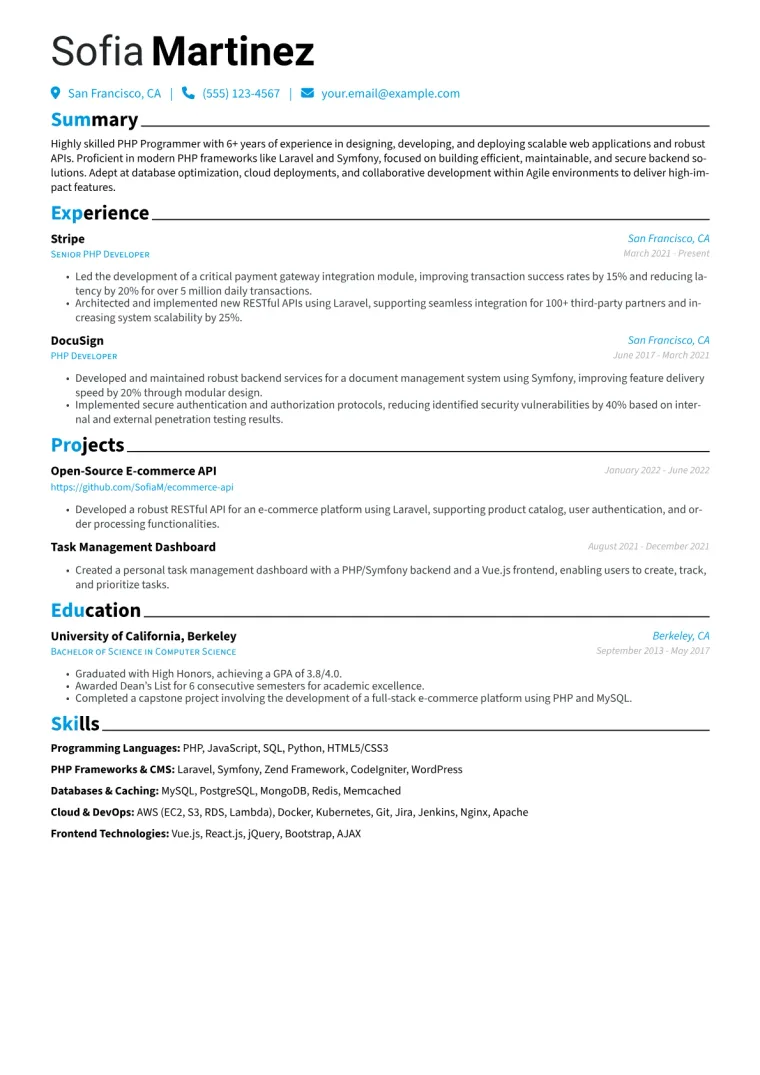 Sofia Martinez

San Francisco, CA | (555) 123-4567 | your.email@example.com

Summary

Highly skilled PHP Programmer with 6+ years of experience in designing, developing, and deploying scalable web applications and robust APIs. Proficient in modern PHP frameworks like Laravel and Symfony, focused on building efficient, maintainable, and secure backend solutions. Adept at database optimization, cloud deployments, and collaborative development within Agile environments to deliver high-impact features.

Experience

Stripe
San Francisco, CA
Senior PHP Developer
March 2021 - Present

• Led the development of a critical payment gateway integration module, improving transaction success rates by 15% and reducing latency by 20% for over 5 million daily transactions.
• Architected and implemented new RESTful APIs using Laravel, supporting seamless integration for 100+ third-party partners and increasing system scalability by 25%.

DocuSign
San Francisco, CA
PHP Developer
June 2017 - March 2021

• Developed and maintained robust backend services for a document management system using Symfony, improving feature delivery speed by 20% through modular design.
• Implemented secure authentication and authorization protocols, reducing identified security vulnerabilities by 40% based on internal and external penetration testing results.

Projects

Open-Source E-commerce API
January 2022 - June 2022
https://github.com/SofiaM/ecommerce-api

• Developed a robust RESTful API for an e-commerce platform using Laravel, supporting product catalog, user authentication, and order processing functionalities.

Task Management Dashboard
August 2021 - December 2021

• Created a personal task management dashboard with a PHP/Symfony backend and a Vue.js frontend, enabling users to create, track, and prioritize tasks.

Education

University of California, Berkeley
Berkeley, CA
Bachelor of Science in Computer Science
September 2013 - May 2017

• Graduated with High Honors, achieving a GPA of 3.8/4.0.
• Awarded Dean's List for 6 consecutive semesters for academic excellence.
• Completed a capstone project involving the development of a full-stack e-commerce platform using PHP and MySQL.

Skills

Programming Languages: PHP, JavaScript, SQL, Python, HTML5/CSS3

PHP Frameworks & CMS: Laravel, Symfony, Zend Framework, CodeIgniter, WordPress

Databases & Caching: MySQL, PostgreSQL, MongoDB, Redis, Memcached

Cloud & DevOps: AWS (EC2, S3, RDS, Lambda), Docker, Kubernetes, Git, Jira, Jenkins, Nginx, Apache

Frontend Technologies: Vue.js, React.js, jQuery, Bootstrap, AJAX